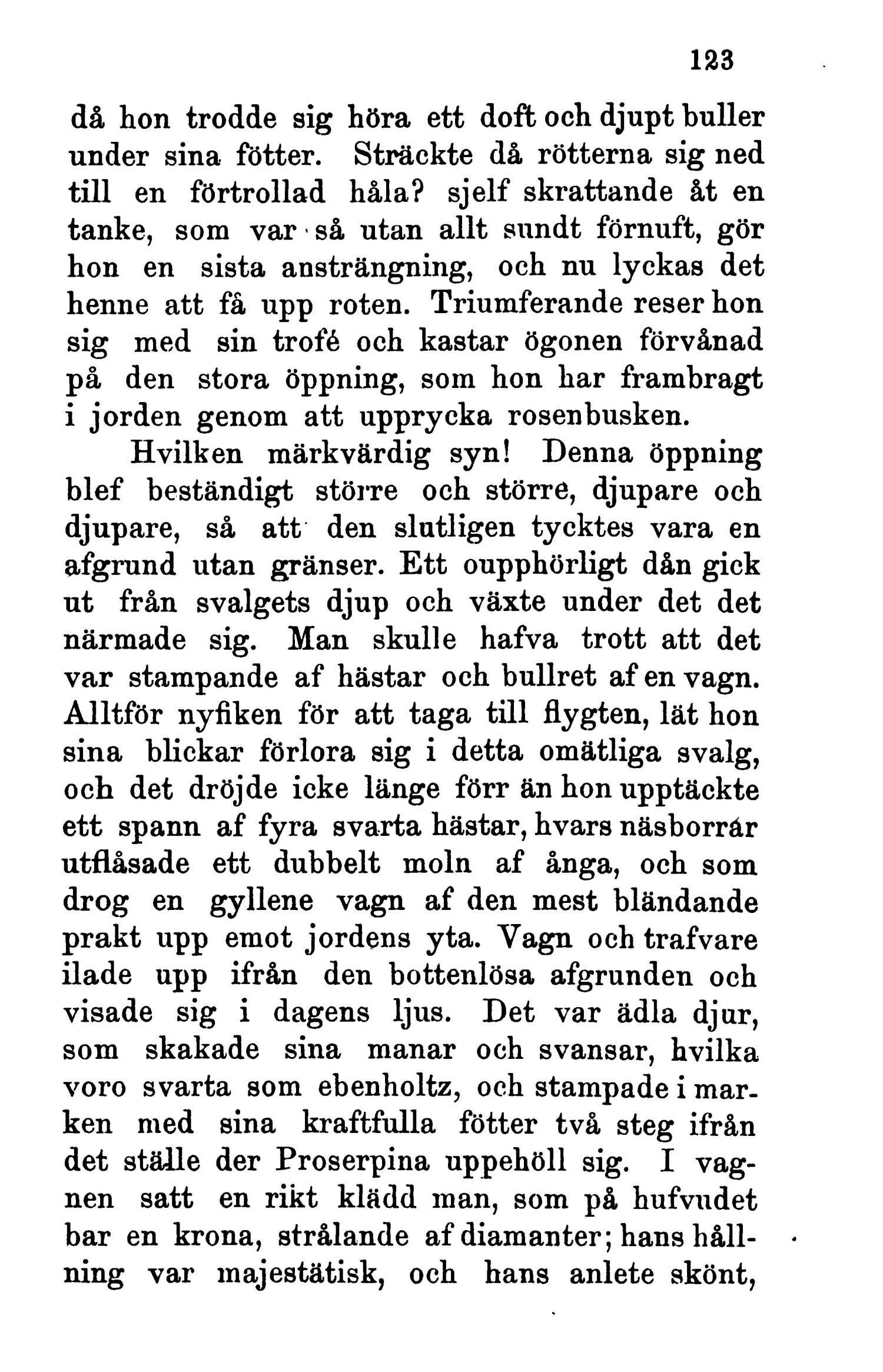 123

då hon trodde sig höra ett doft och djupt buller under sina fötter. Sträckte då rötterna sig ned till en förtrollad håla? sjelf skrattande åt en tanke, som var så utan allt sundt förnuft, gör hon en sista ansträngning, och nu lyckas det henne att få upp roten. Triumferande reser hon sig med sin trofé och kastar ögonen förvånad på den stora öppning, som hon har frambragt i jorden genom att upprycka rosenbusken.

Hvilken märkvärdig syn! Denna öppning blef beständigt större och större, djupare och djupare, så att den slutligen tycktes vara en afgrund utan gränser. Ett oupphörligt dån gick ut från svalgets djup och växte under det det närmade sig. Man skulle hafva trott att det var stampande af hästar och bullret af en vagn. Alltför nyfiken för att taga till flygten, lät hon sina blickar förlora sig i detta omätliga svalg, och det dröjde icke länge förr än hon upptäckte ett spann af fyra svarta hästar, hvars näsborrar utflåsade ett dubbelt moln af ånga, och som drog en gyllene vagn af den mest bländande prakt upp emot jordens yta. Vagn och trafvare ilade upp ifrån den bottenlösa afgrunden och visade sig i dagens ljus. Det var ädla djur, som skakade sina manar och svansar, hvilka voro svarta som ebenholtz, och stampade i marken med sina kraftfulla fötter två steg ifrån det ställe der Proserpina uppehöll sig. I vagnen satt en rikt klädd man, som på hufvudet bar en krona, strålande af diamanter; hans hållning var majestätisk, och hans anlete skönt,